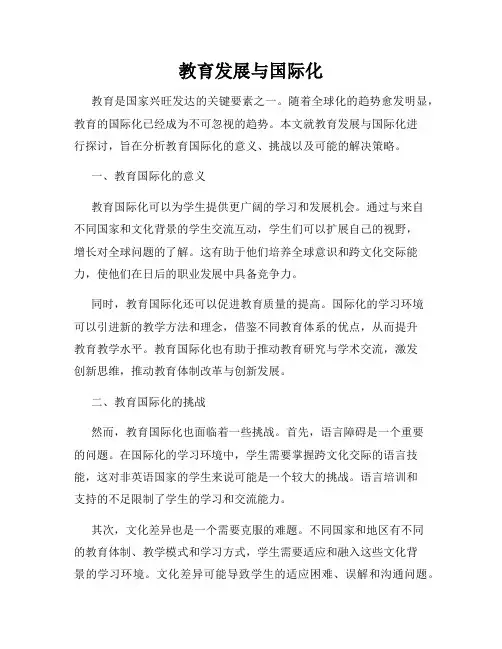 教育发展与国际化

教育是国家兴旺发达的关键要素之一。随着全球化的趋势愈发明显，教育的国际化已经成为不可忽视的趋势。本文就教育发展与国际化进行探讨，旨在分析教育国际化的意义、挑战以及可能的解决策略。

一、教育国际化的意义

教育国际化可以为学生提供更广阔的学习和发展机会。通过与来自不同国家和文化背景的学生交流互动，学生们可以扩展自己的视野，增长对全球问题的了解。这有助于他们培养全球意识和跨文化交际能力，使他们在日后的职业发展中具备竞争力。

同时，教育国际化还可以促进教育质量的提高。国际化的学习环境可以引进新的教学方法和理念，借鉴不同教育体系的优点，从而提升教育教学水平。教育国际化也有助于推动教育研究与学术交流，激发创新思维，推动教育体制改革与创新发展。

二、教育国际化的挑战

然而，教育国际化也面临着一些挑战。首先，语言障碍是一个重要的问题。在国际化的学习环境中，学生需要掌握跨文化交际的语言技能，这对非英语国家的学生来说可能是一个较大的挑战。语言培训和支持的不足限制了学生的学习和交流能力。

其次，文化差异也是一个需要克服的难题。不同国家和地区有不同的教育体制、教学模式和学习方式，学生需要适应和融入这些文化背景的学习环境。文化差异可能导致学生的适应困难、误解和沟通问题。